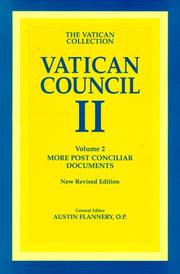 THE VATICAN COLLECTION

VATICAN COUNCIL II

Volume 2
MORE POST CONCILIAR DOCUMENTS

New Revised Edition

General Editor
AUSTIN FLANNERY, O.P.